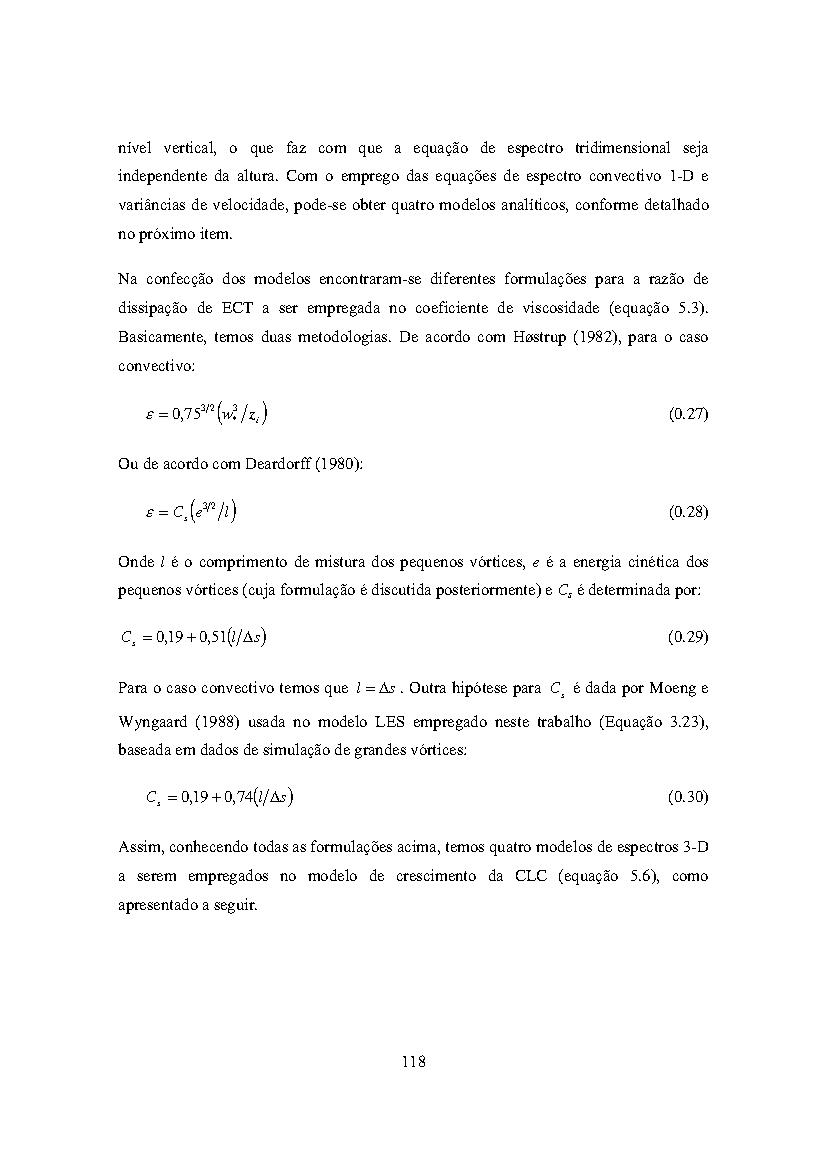 nível vertical, o que faz com que a equação de espectro tridimensional seja independente da altura. Com o emprego das equações de espectro convectivo 1-D e variâncias de velocidade, pode-se obter quatro modelos analíticos, conforme detalhado no próximo item.

Na confecção dos modelos encontraram-se diferentes formulações para a razão de dissipação de ECT a ser empregada no coeficiente de viscosidade (equação 5.3). Basicamente, temos duas metodologias. De acordo com Høstrup (1982), para o caso convectivo:

$\varepsilon = 0{,}75^{3/2}\left(w_*^3/z_i\right)$ (0.27)

Ou de acordo com Deardorff (1980):

$\varepsilon = C_s\left(e^{3/2}/l\right)$ (0.28)

Onde $l$ é o comprimento de mistura dos pequenos vórtices, $e$ é a energia cinética dos pequenos vórtices (cuja formulação é discutida posteriormente) e $C_s$ é determinada por:

$C_s = 0{,}19 + 0{,}51\left(l/\Delta s\right)$ (0.29)

Para o caso convectivo temos que $l = \Delta s$. Outra hipótese para $C_s$ é dada por Moeng e Wyngaard (1988) usada no modelo LES empregado neste trabalho (Equação 3.23), baseada em dados de simulação de grandes vórtices:

$C_s = 0{,}19 + 0{,}74\left(l/\Delta s\right)$ (0.30)

Assim, conhecendo todas as formulações acima, temos quatro modelos de espectros 3-D a serem empregados no modelo de crescimento da CLC (equação 5.6), como apresentado a seguir.

118